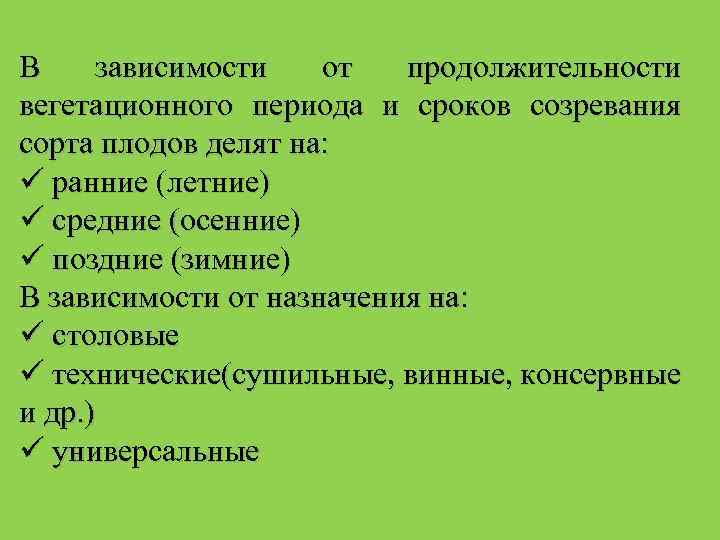 В зависимости от продолжительности вегетационного периода и сроков созревания сорта плодов делят на:
✓ ранние (летние)
✓ средние (осенние)
✓ поздние (зимние)
В зависимости от назначения на:
✓ столовые
✓ технические(сушильные, винные, консервные и др.)
✓ универсальные